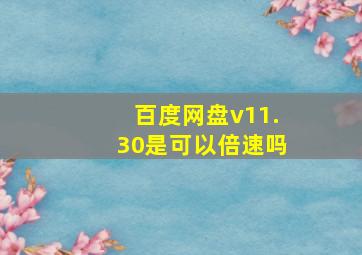 百度网盘v11.30是可以倍速吗